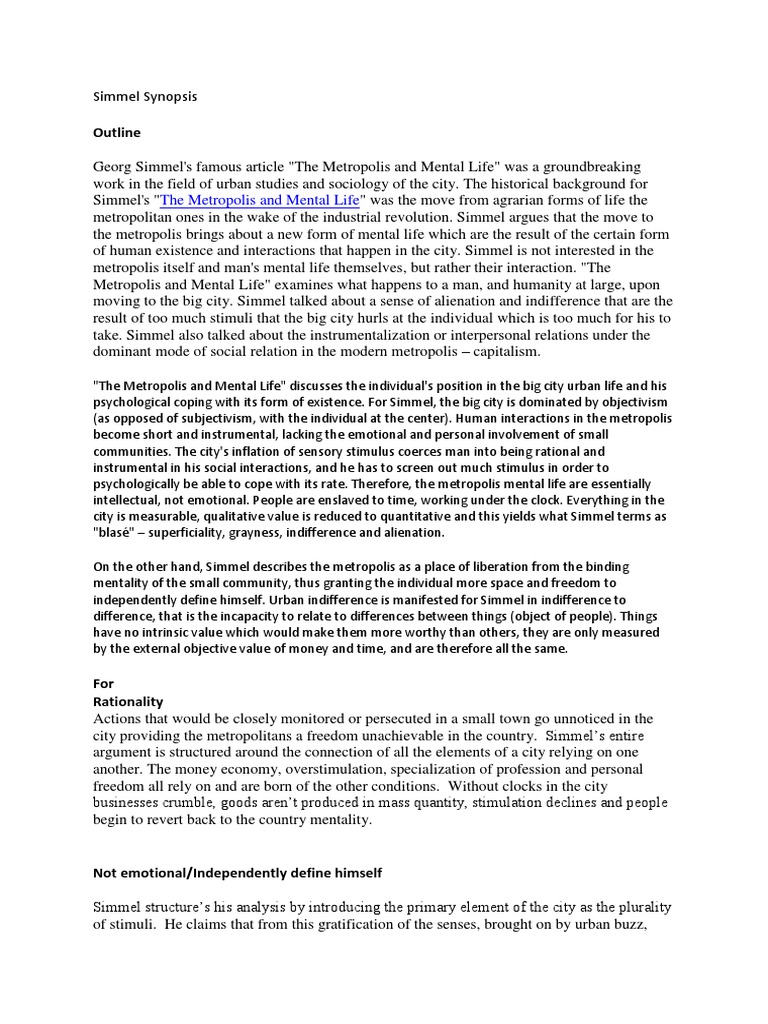 Simmel Synopsis

Outline

Georg Simmel's famous article "The Metropolis and Mental Life" was a groundbreaking work in the field of urban studies and sociology of the city. The historical background for Simmel's "The Metropolis and Mental Life" was the move from agrarian forms of life the metropolitan ones in the wake of the industrial revolution. Simmel argues that the move to the metropolis brings about a new form of mental life which are the result of the certain form of human existence and interactions that happen in the city. Simmel is not interested in the metropolis itself and man's mental life themselves, but rather their interaction. "The Metropolis and Mental Life" examines what happens to a man, and humanity at large, upon moving to the big city. Simmel talked about a sense of alienation and indifference that are the result of too much stimuli that the big city hurls at the individual which is too much for his to take. Simmel also talked about the instrumentalization or interpersonal relations under the dominant mode of social relation in the modern metropolis – capitalism.

"The Metropolis and Mental Life" discusses the individual's position in the big city urban life and his psychological coping with its form of existence. For Simmel, the big city is dominated by objectivism (as opposed of subjectivism, with the individual at the center). Human interactions in the metropolis become short and instrumental, lacking the emotional and personal involvement of small communities. The city's inflation of sensory stimulus coerces man into being rational and instrumental in his social interactions, and he has to screen out much stimulus in order to psychologically be able to cope with its rate. Therefore, the metropolis mental life are essentially intellectual, not emotional. People are enslaved to time, working under the clock. Everything in the city is measurable, qualitative value is reduced to quantitative and this yields what Simmel terms as "blasé" – superficiality, grayness, indifference and alienation.

On the other hand, Simmel describes the metropolis as a place of liberation from the binding mentality of the small community, thus granting the individual more space and freedom to independently define himself. Urban indifference is manifested for Simmel in indifference to difference, that is the incapacity to relate to differences between things (object of people). Things have no intrinsic value which would make them more worthy than others, they are only measured by the external objective value of money and time, and are therefore all the same.

For
Rationality
Actions that would be closely monitored or persecuted in a small town go unnoticed in the city providing the metropolitans a freedom unachievable in the country. Simmel's entire argument is structured around the connection of all the elements of a city relying on one another. The money economy, overstimulation, specialization of profession and personal freedom all rely on and are born of the other conditions. Without clocks in the city businesses crumble, goods aren't produced in mass quantity, stimulation declines and people begin to revert back to the country mentality.

Not emotional/Independently define himself

Simmel structure's his analysis by introducing the primary element of the city as the plurality of stimuli. He claims that from this gratification of the senses, brought on by urban buzz,